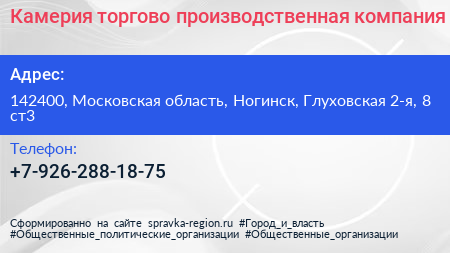 Камерия торгово производственная компания

Адрес:

142400, Московская область, Ногинск, Глуховская 2-я, 8 ст3

Телефон:

+7-926-288-18-75

Сформированно на сайте spravka-region.ru #Город_и_власть #Общественные_политические_организации #Общественные_организации